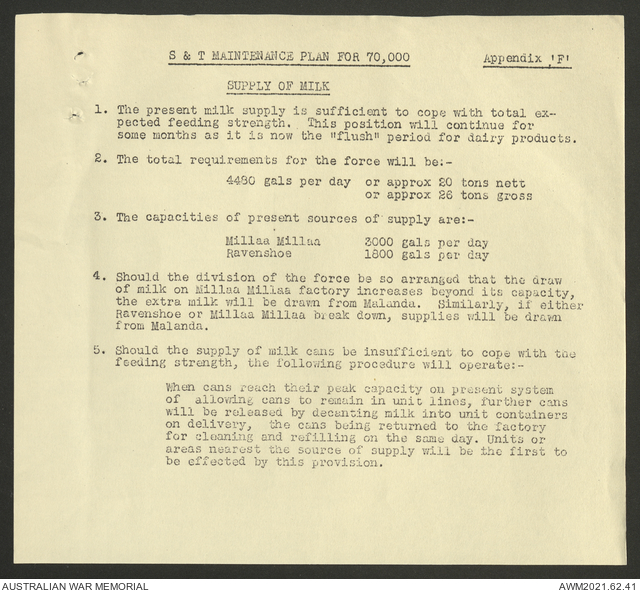 S & T MAINTENANCE PLAN FOR 70,000

Appendix 'F'

SUPPLY OF MILK

1. The present milk supply is sufficient to cope with total expected feeding strength. This position will continue for some months as it is now the "flush" period for dairy products.

2. The total requirements for the force will be:-

4480 gals per day or approx 20 tons nett
or approx 26 tons gross

3. The capacities of present sources of supply are:-

Millaa Millaa 3000 gals per day
Ravenshoe 1800 gals per day

4. Should the division of the force be so arranged that the draw of milk on Millaa Millaa factory increases beyond its capacity, the extra milk will be drawn from Malanda. Similarly, if either Ravenshoe or Millaa Millaa break down, supplies will be drawn from Malanda.

5. Should the supply of milk cans be insufficient to cope with the feeding strength, the following procedure will operate:-

When cans reach their peak capacity on present system of allowing cans to remain in unit lines, further cans will be released by decanting milk into unit containers on delivery, the cans being returned to the factory for cleaning and refilling on the same day. Units or areas nearest the source of supply will be the first to be effected by this provision.

AUSTRALIAN WAR MEMORIAL

AWM2021.62.41